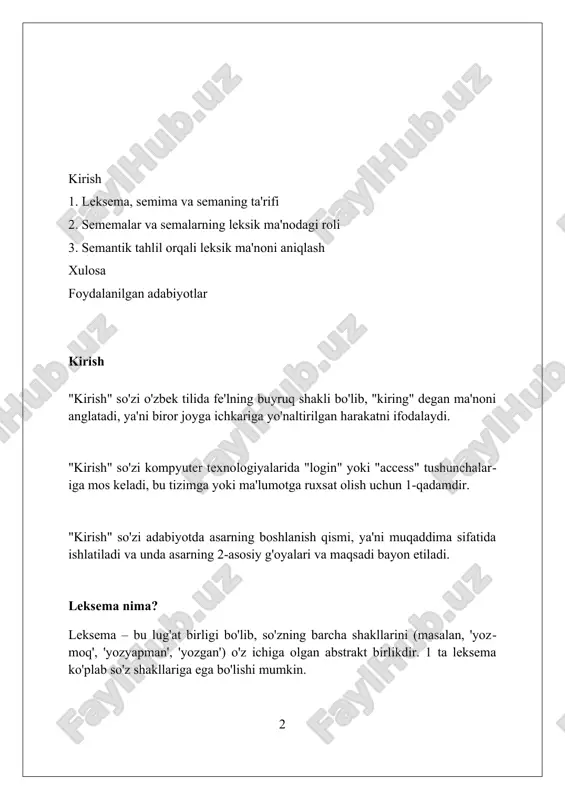 FaylHub.uz

Kirish
1. Leksema, semima va semaning ta'rifi
2. Sememalar va semalarning leksik ma'nodagi roli
3. Semantik tahlil orqali leksik ma'noni aniqlash
Xulosa
Foydalanilgan adabiyotlar

Kirish

"Kirish" so'zi o'zbek tilida fe'lning buyruq shakli bo'lib, "kiring" degan ma'noni anglatadi, ya'ni biror joyga ichkariga yo'naltirilgan harakatni ifodalaydi.

"Kirish" so'zi kompyuter texnologiyalarida "login" yoki "access" tushunchalariga mos keladi, bu tizimga yoki ma'lumotga ruxsat olish uchun 1-qadamdir.

"Kirish" so'zi adabiyotda asarning boshlanish qismi, ya'ni muqaddima sifatida ishlatiladi va unda asarning 2-asosiy g'oyalari va maqsadi bayon etiladi.

Leksema nima?

Leksema – bu lug'at birligi bo'lib, so'zning barcha shakllarini (masalan, 'yozmoq', 'yozyapman', 'yozgan') o'z ichiga olgan abstrakt birlikdir. 1 ta leksema ko'plab so'z shakllariga ega bo'lishi mumkin.

2